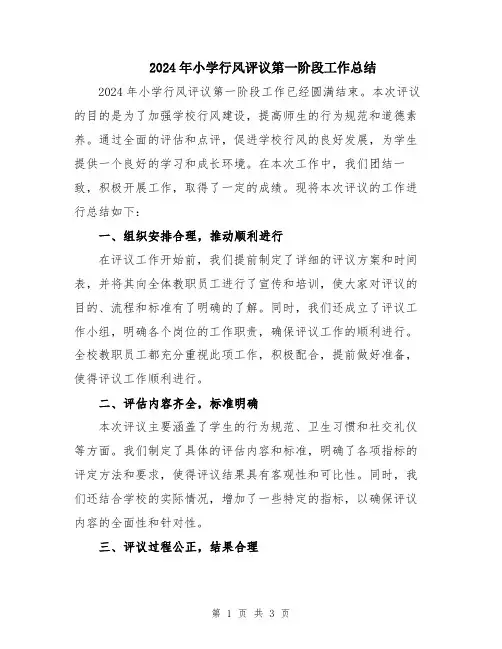 2024年小学行风评议第一阶段工作总结

2024年小学行风评议第一阶段工作已经圆满结束。本次评议的目的是为了加强学校行风建设，提高师生的行为规范和道德素养。通过全面的评估和点评，促进学校行风的良好发展，为学生提供一个良好的学习和成长环境。在本次工作中，我们团结一致，积极开展工作，取得了一定的成绩。现将本次评议的工作进行总结如下：

一、组织安排合理，推动顺利进行

在评议工作开始前，我们提前制定了详细的评议方案和时间表，并将其向全体教职员工进行了宣传和培训，使大家对评议的目的、流程和标准有了明确的了解。同时，我们还成立了评议工作小组，明确各个岗位的工作职责，确保评议工作的顺利进行。全校教职员工都充分重视此项工作，积极配合，提前做好准备，使得评议工作顺利进行。

二、评估内容齐全，标准明确

本次评议主要涵盖了学生的行为规范、卫生习惯和社交礼仪等方面。我们制定了具体的评估内容和标准，明确了各项指标的评定方法和要求，使得评议结果具有客观性和可比性。同时，我们还结合学校的实际情况，增加了一些特定的指标，以确保评议内容的全面性和针对性。

三、评议过程公正，结果合理

第 1 页 共 3 页